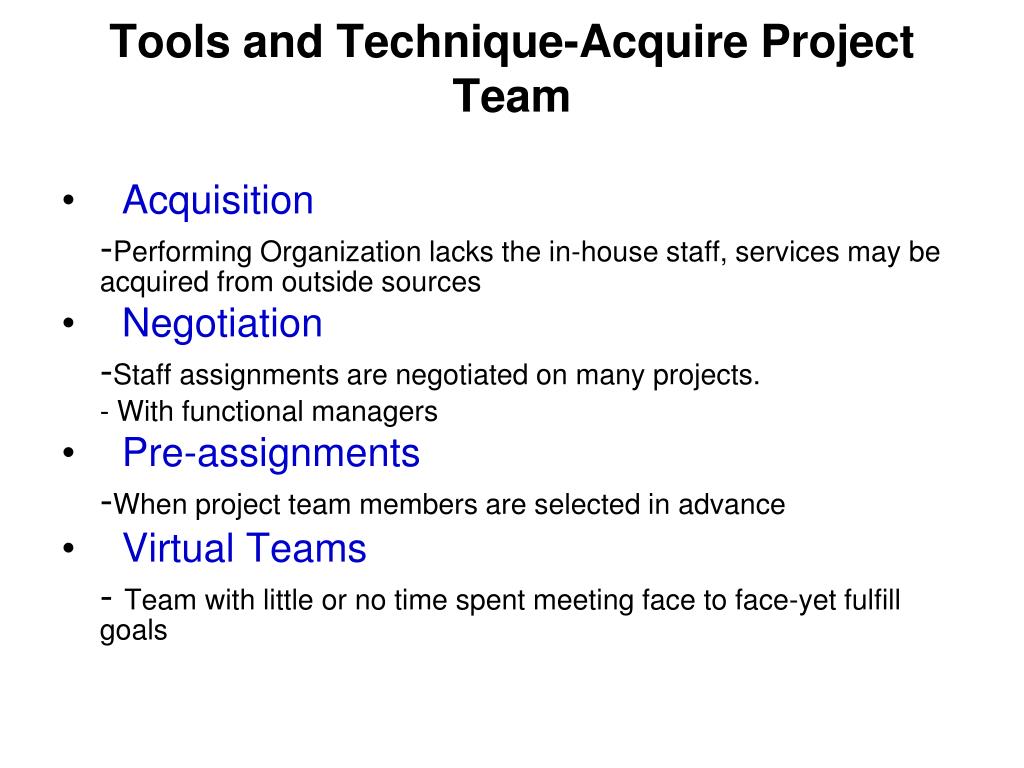 Tools and Technique-Acquire Project Team

• Acquisition

-Performing Organization lacks the in-house staff, services may be acquired from outside sources

• Negotiation

-Staff assignments are negotiated on many projects.

- With functional managers

• Pre-assignments

-When project team members are selected in advance

• Virtual Teams

- Team with little or no time spent meeting face to face-yet fulfill goals